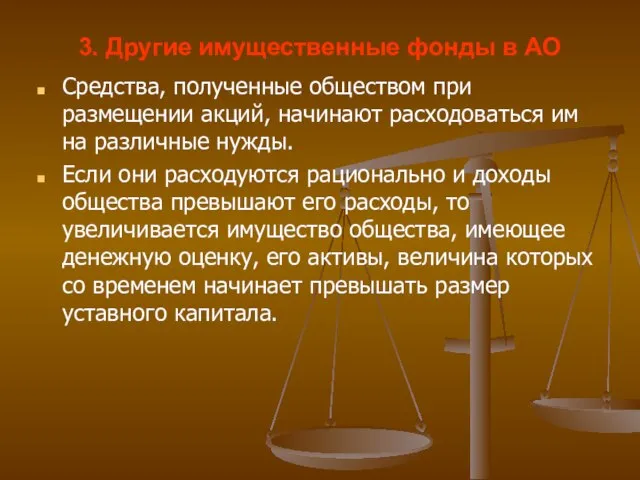 3. Другие имущественные фонды в АО

Средства, полученные обществом при размещении акций, начинают расходоваться им на различные нужды.

Если они расходуются рационально и доходы общества превышают его расходы, то увеличивается имущество общества, имеющее денежную оценку, его активы, величина которых со временем начинает превышать размер уставного капитала.